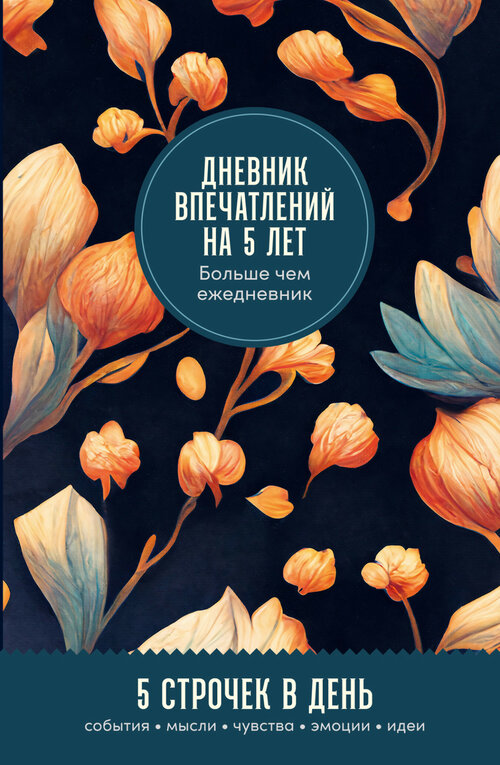 ДНЕВНИК ВПЕЧАТЛЕНИЙ НА 5 ЛЕТ

Больше чем ежедневник

5 СТРОЧЕК В ДЕНЬ

события • мысли • чувства • эмоции • идеи